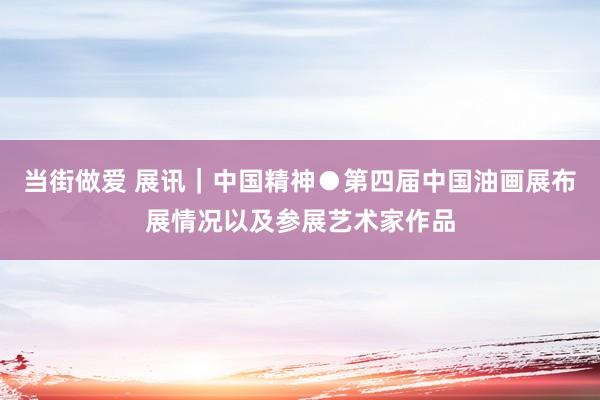 当街做爱 展讯｜中国精神●第四届中国油画展布展情况以及参展艺术家作品